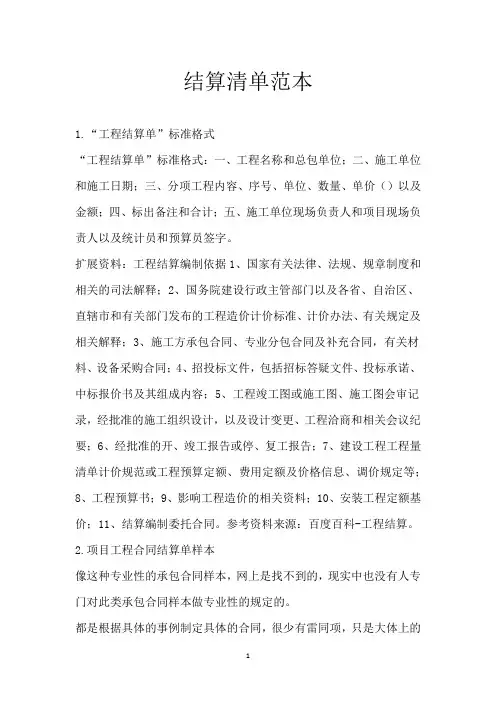 结算清单范本

1.“工程结算单”标准格式

“工程结算单”标准格式：一、工程名称和总包单位；二、施工单位和施工日期；三、分项工程内容、序号、单位、数量、单价（）以及金额；四、标出备注和合计；五、施工单位现场负责人和项目现场负责人以及统计员和预算员签字。

扩展资料：工程结算编制依据 1、国家有关法律、法规、规章制度和相关的司法解释；2、国务院建设行政主管部门以及各省、自治区、直辖市和有关部门发布的工程造价计价标准、计价办法、有关规定及相关解释；3、施工方承包合同、专业分包合同及补充合同，有关材料、设备采购合同；4、招投标文件，包括招标答疑文件、投标承诺、中标报价书及其组成内容；5、工程竣工图或施工图、施工图会审记录，经批准的施工组织设计，以及设计变更、工程洽商和相关会议纪要；6、经批准的开、竣工报告或停、复工报告；7、建设工程工程量清单计价规范或工程预算定额、费用定额及价格信息、调价规定等；8、工程预算书；9、影响工程造价的相关资料；10、安装工程定额基价；11、结算编制委托合同。参考资料来源：百度百科-工程结算。

2.项目工程合同结算单样本

像这种专业性的承包合同样本，网上是找不到的，现实中也没有人专门对此类承包合同样本做专业性的规定的。

都是根据具体的事例制定具体的合同，很少有雷同项，只是大体上的

1